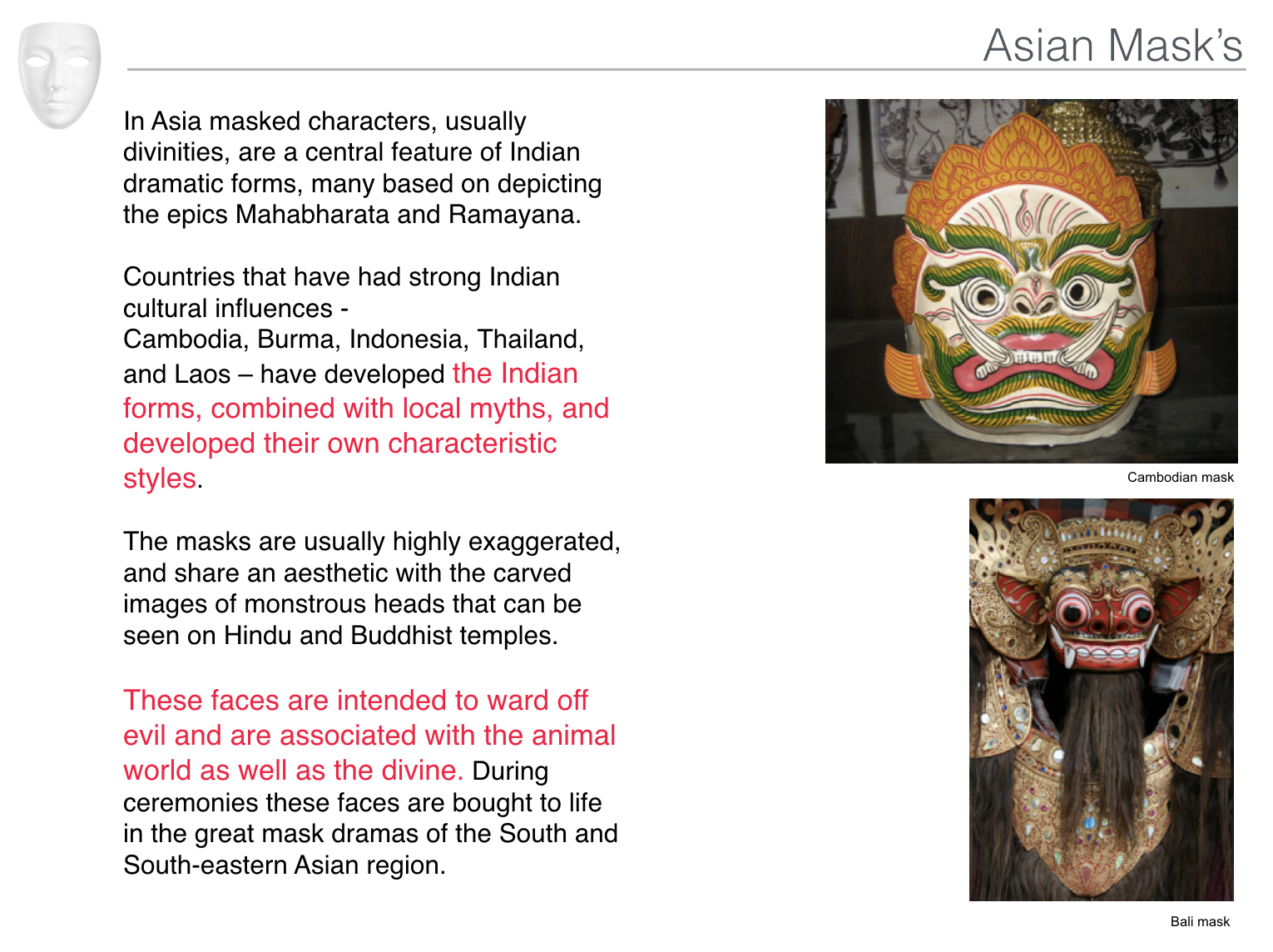 Asian Mask's

In Asia masked characters, usually divinities, are a central feature of Indian dramatic forms, many based on depicting the epics Mahabharata and Ramayana.

Countries that have had strong Indian cultural influences -
Cambodia, Burma, Indonesia, Thailand, and Laos – have developed the Indian forms, combined with local myths, and developed their own characteristic styles.

The masks are usually highly exaggerated, and share an aesthetic with the carved images of monstrous heads that can be seen on Hindu and Buddhist temples.

These faces are intended to ward off evil and are associated with the animal world as well as the divine. During ceremonies these faces are bought to life in the great mask dramas of the South and South-eastern Asian region.

Cambodian mask

Bali mask